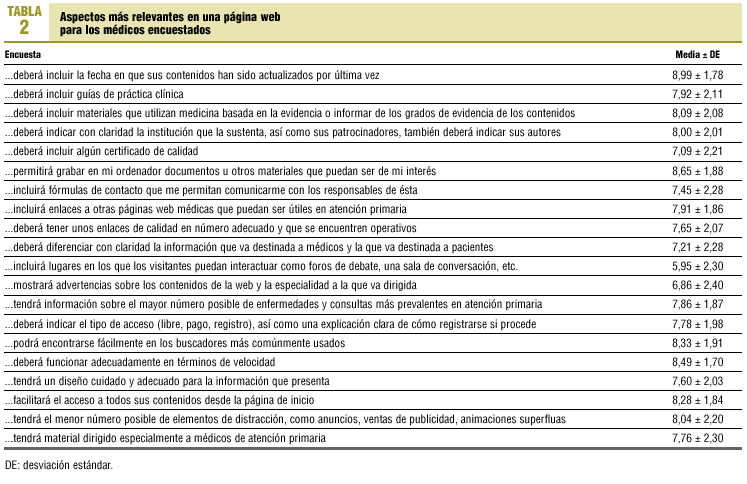 TABLA 2

Aspectos más relevantes en una página web para los médicos encuestados

| Encuesta | Media ± DE |
|---|---|
| ...deberá incluir la fecha en que sus contenidos han sido actualizados por última vez | 8,99 ± 1,78 |
| ...deberá incluir guías de práctica clínica | 7,92 ± 2,11 |
| ...deberá incluir materiales que utilizan medicina basada en la evidencia o informar de los grados de evidencia de los contenidos | 8,09 ± 2,08 |
| ...deberá indicar con claridad la institución que la sustenta, así como sus patrocinadores, también deberá indicar sus autores | 8,00 ± 2,01 |
| ...deberá incluir algún certificado de calidad | 7,09 ± 2,21 |
| ...permitirá grabar en mi ordenador documentos u otros materiales que puedan ser de mi interés | 8,65 ± 1,88 |
| ...incluirá fórmulas de contacto que me permitan comunicarme con los responsables de ésta | 7,45 ± 2,28 |
| ...incluirá enlaces a otras páginas web médicas que puedan ser útiles en atención primaria | 7,91 ± 1,86 |
| ...deberá tener unos enlaces de calidad en número adecuado y que se encuentren operativos | 7,65 ± 2,07 |
| ...deberá diferenciar con claridad la información que va destinada a médicos y la que va destinada a pacientes | 7,21 ± 2,28 |
| ...incluirá lugares en los que los visitantes puedan interactuar como foros de debate, una sala de conversación, etc. | 5,95 ± 2,30 |
| ...mostrará advertencias sobre los contenidos de la web y la especialidad a la que va dirigida | 6,86 ± 2,40 |
| ...tendrá información sobre el mayor número posible de enfermedades y consultas más prevalentes en atención primaria | 7,86 ± 1,87 |
| ...deberá indicar el tipo de acceso (libre, pago, registro), así como una explicación clara de cómo registrarse si procede | 7,78 ± 1,98 |
| ...podrá encontrarse fácilmente en los buscadores más comúnmente usados | 8,33 ± 1,91 |
| ...deberá funcionar adecuadamente en términos de velocidad | 8,49 ± 1,70 |
| ...tendrá un diseño cuidado y adecuado para la información que presenta | 7,60 ± 2,03 |
| ...facilitará el acceso a todos sus contenidos desde la página de inicio | 8,28 ± 1,84 |
| ...tendrá el menor número posible de elementos de distracción, como anuncios, ventas de publicidad, animaciones superfluas | 8,04 ± 2,20 |
| ...tendrá material dirigido especialmente a médicos de atención primaria | 7,76 ± 2,30 |

DE: desviación estándar.